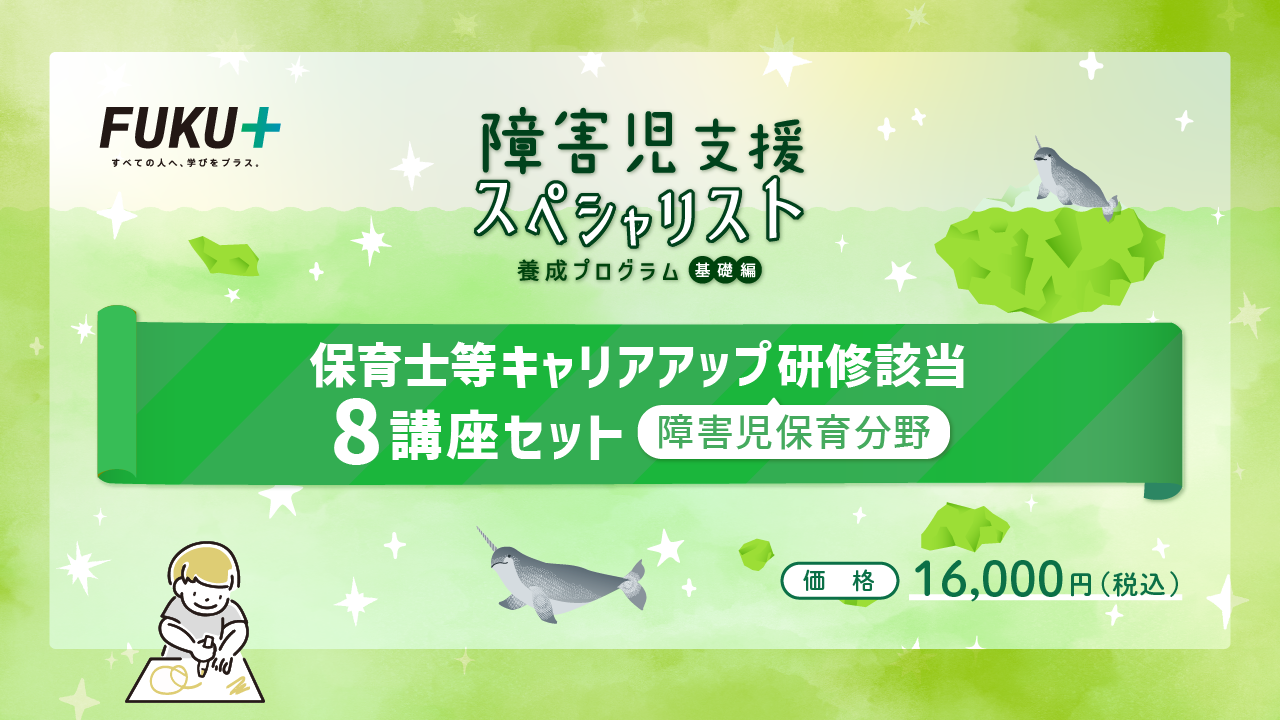 FUKU+
すべての人へ、学びをプラス。

障害児支援
スペシャリスト
養成プログラム 基礎編

保育士等キャリアアップ研修該当
8講座セット 障害児保育分野

価格 16,000円(税込)